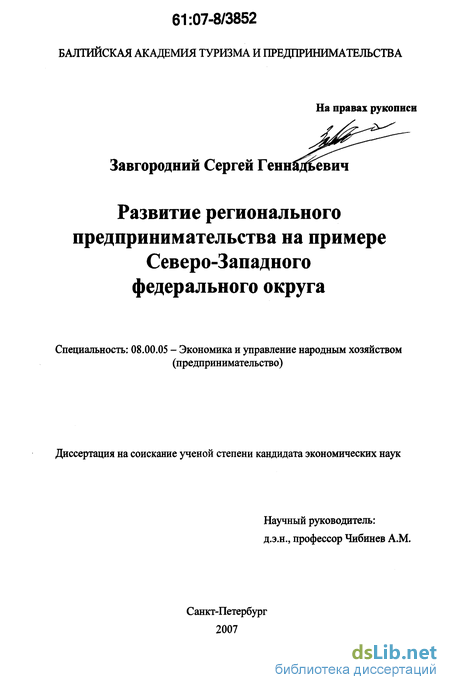 61:07-8/3852

БАЛТИЙСКАЯ АКАДЕМИЯ ТУРИЗМА И ПРЕДПРИНИМАТЕЛЬСТВА

На правах рукописи

Завгородний Сергей Геннадьевич

Развитие регионального предпринимательства на примере Северо-Западного федерального округа

Специальность: 08.00.05 – Экономика и управление народным хозяйством (предпринимательство)

Диссертация на соискание ученой степени кандидата экономических наук

Научный руководитель:
д.э.н., профессор Чибинев А.М.

Санкт-Петербург
2007

dsLib.net
библиотека диссертаций